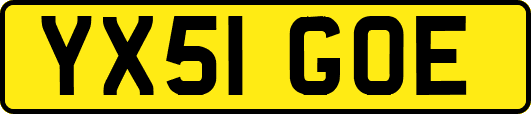 YX51 GOE